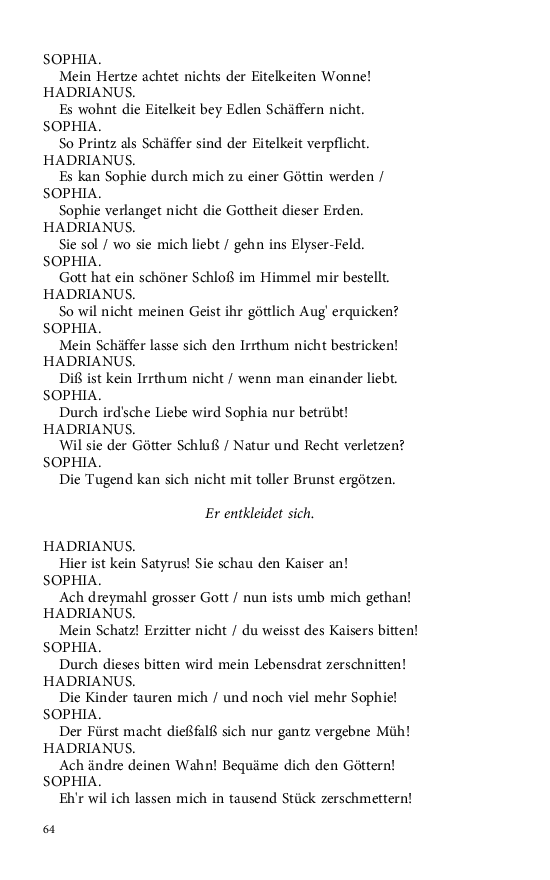 SOPHIA.
Mein Hertze achtet nichts der Eitelkeiten Wonne!
HADRIANUS.
Es wohnt die Eitelkeit bey Edlen Schäffern nicht.
SOPHIA.
So Printz als Schäffer sind der Eitelkeit verpflicht.
HADRIANUS.
Es kan Sophie durch mich zu einer Göttin werden /
SOPHIA.
Sophie verlanget nicht die Gottheit dieser Erden.
HADRIANUS.
Sie sol / wo sie mich liebt / gehn ins Elyser-Feld.
SOPHIA.
Gott hat ein schöner Schloß im Himmel mir bestellt.
HADRIANUS.
So wil nicht meinen Geist ihr göttlich Aug' erquicken?
SOPHIA.
Mein Schäffer lasse sich den Irrthum nicht bestricken!
HADRIANUS.
Diß ist kein Irrthum nicht / wenn man einander liebt.
SOPHIA.
Durch ird'sche Liebe wird Sophia nur betrübt!
HADRIANUS.
Wil sie der Götter Schluß / Natur und Recht verletzen?
SOPHIA.
Die Tugend kan sich nicht mit toller Brunst ergötzen.

Er entkleidet sich.

HADRIANUS.
Hier ist kein Satyrus! Sie schau den Kaiser an!
SOPHIA.
Ach dreymahl grosser Gott / nun ists umb mich gethan!
HADRIANUS.
Mein Schatz! Erzitter nicht / du weisst des Kaisers bitten!
SOPHIA.
Durch dieses bitten wird mein Lebensdrat zerschnitten!
HADRIANUS.
Die Kinder tauren mich / und noch viel mehr Sophie!
SOPHIA.
Der Fürst macht dießfalß sich nur gantz vergebne Müh!
HADRIANUS.
Ach ändre deinen Wahn! Bequäme dich den Göttern!
SOPHIA.
Eh'r wil ich lassen mich in tausend Stück zerschmettern!

64